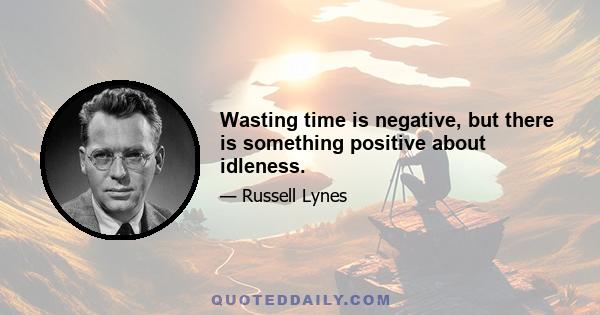 Wasting time is negative, but there is something positive about idleness.

— Russell Lynes

QUOTEDDAILY.COM